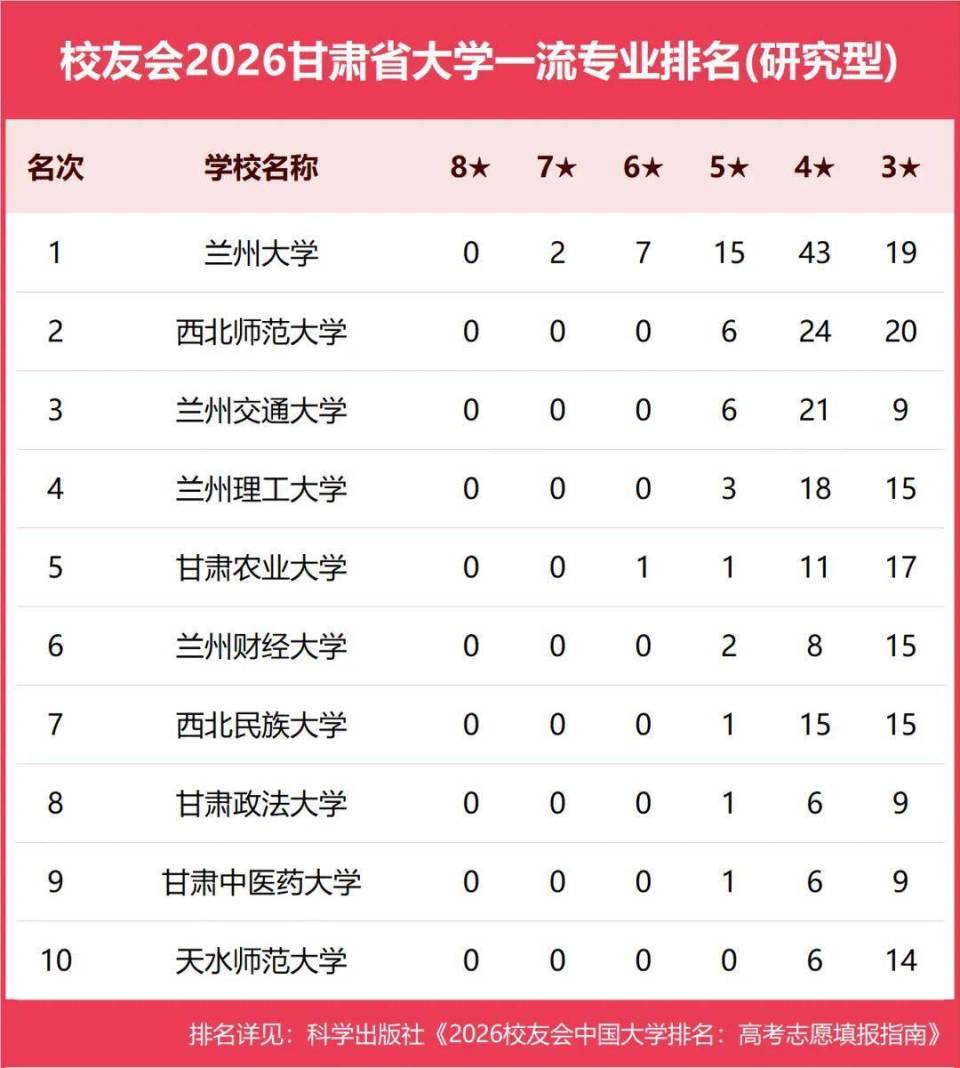 校友会2026甘肃省大学一流专业排名(研究型)

| 名次 | 学校名称 | 8★ | 7★ | 6★ | 5★ | 4★ | 3★ |
|---|---|---|---|---|---|---|---|
| 1 | 兰州大学 | 0 | 2 | 7 | 15 | 43 | 19 |
| 2 | 西北师范大学 | 0 | 0 | 0 | 6 | 24 | 20 |
| 3 | 兰州交通大学 | 0 | 0 | 0 | 6 | 21 | 9 |
| 4 | 兰州理工大学 | 0 | 0 | 0 | 3 | 18 | 15 |
| 5 | 甘肃农业大学 | 0 | 0 | 1 | 1 | 11 | 17 |
| 6 | 兰州财经大学 | 0 | 0 | 0 | 2 | 8 | 15 |
| 7 | 西北民族大学 | 0 | 0 | 0 | 1 | 15 | 15 |
| 8 | 甘肃政法大学 | 0 | 0 | 0 | 1 | 6 | 9 |
| 9 | 甘肃中医药大学 | 0 | 0 | 0 | 1 | 6 | 9 |
| 10 | 天水师范大学 | 0 | 0 | 0 | 0 | 6 | 14 |

排名详见：科学出版社《2026校友会中国大学排名：高考志愿填报指南》